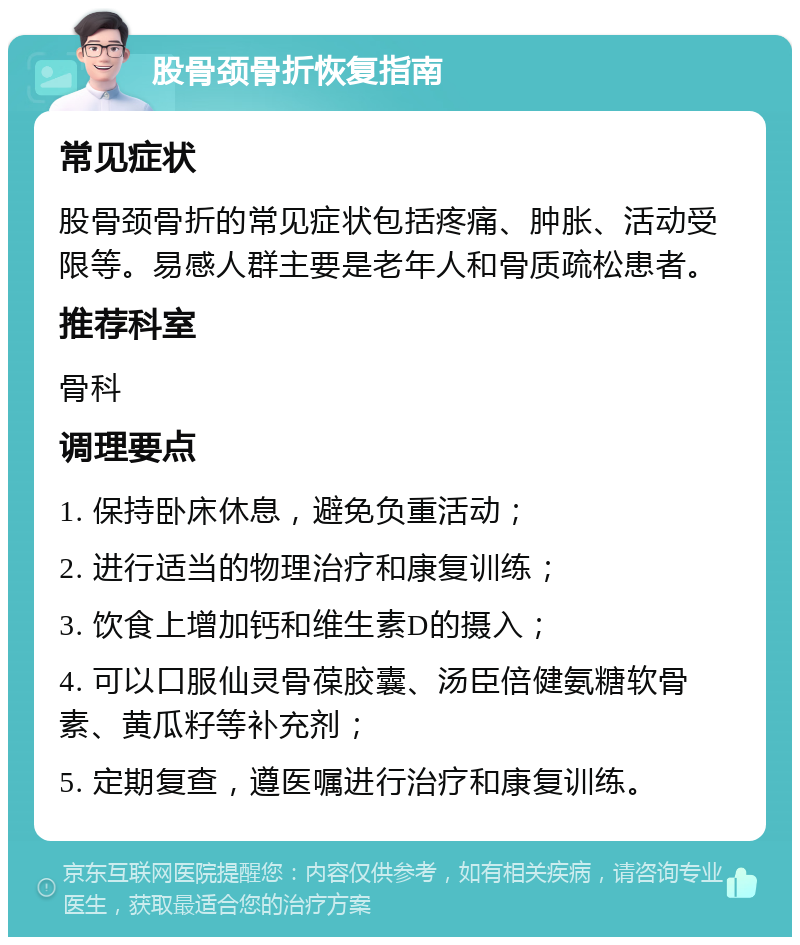 股骨颈骨折恢复指南

常见症状

股骨颈骨折的常见症状包括疼痛、肿胀、活动受限等。易感人群主要是老年人和骨质疏松患者。

推荐科室

骨科

调理要点

1. 保持卧床休息，避免负重活动；

2. 进行适当的物理治疗和康复训练；

3. 饮食上增加钙和维生素D的摄入；

4. 可以口服仙灵骨葆胶囊、汤臣倍健氨糖软骨素、黄瓜籽等补充剂；

5. 定期复查，遵医嘱进行治疗和康复训练。

京东互联网医院提醒您：内容仅供参考，如有相关疾病，请咨询专业医生，获取最适合您的治疗方案